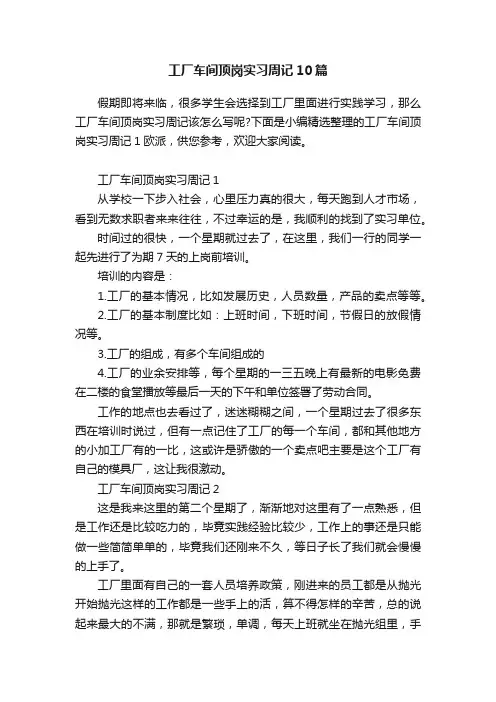 工厂车间顶岗实习周记10篇

假期即将来临，很多学生会选择到工厂里面进行实践学习，那么工厂车间顶岗实习周记该怎么写呢?下面是小编精选整理的工厂车间顶岗实习周记1欧派，供您参考，欢迎大家阅读。

工厂车间顶岗实习周记1

从学校一下步入社会，心里压力真的很大，每天跑到人才市场，看到无数求职者来来往往，不过幸运的是，我顺利的找到了实习单位。

时间过的很快，一个星期就过去了，在这里，我们一行的同学一起先进行了为期7天的上岗前培训。

培训的内容是：

1.工厂的基本情况，比如发展历史，人员数量，产品的卖点等等。

2.工厂的基本制度比如：上班时间，下班时间，节假日的放假情况等。

3.工厂的组成，有多个车间组成的

4.工厂的业余安排等，每个星期的一三五晚上有最新的电影免费在二楼的食堂播放等最后一天的下午和单位签署了劳动合同。

工作的地点也去看过了，迷迷糊糊之间，一个星期过去了很多东西在培训时说过，但有一点记住了工厂的每一个车间，都和其他地方的小加工厂有的一比，这或许是骄傲的一个卖点吧主要是这个工厂有自己的模具厂，这让我很激动。

工厂车间顶岗实习周记2

这是我来这里的第二个星期了，渐渐地对这里有了一点熟悉，但是工作还是比较吃力的，毕竟实践经验比较少，工作上的事还是只能做一些简简单单的，毕竟我们还刚来不久，等日子长了我们就会慢慢的上手了。

工厂里面有自己的一套人员培养政策，刚进来的员工都是从抛光开始抛光这样的工作都是一些手上的活，算不得怎样的辛苦，总的说起来最大的不满，那就是繁琐，单调，每天上班就坐在抛光组里，手